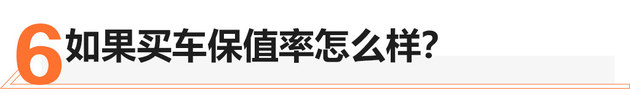 6 如果买车保值率怎么样?